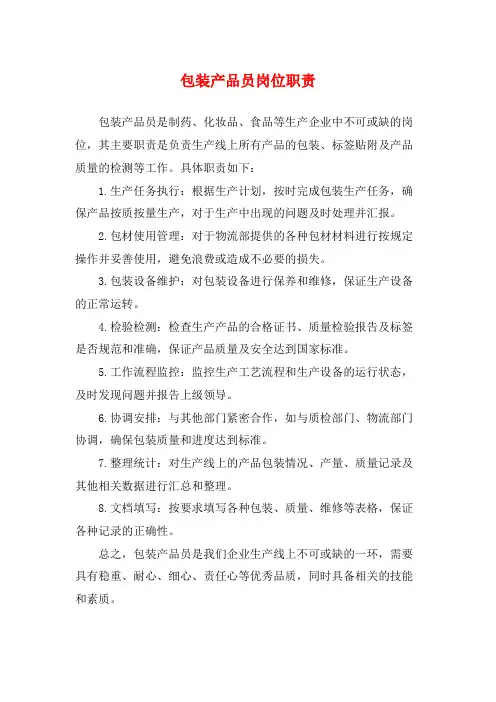 包装产品员岗位职责

包装产品员是制药、化妆品、食品等生产企业中不可或缺的岗位，其主要职责是负责生产线上所有产品的包装、标签贴附及产品质量的检测等工作。具体职责如下：

1.生产任务执行：根据生产计划，按时完成包装生产任务，确保产品按质按量生产，对于生产中出现的问题及时处理并汇报。

2.包材使用管理：对于物流部提供的各种包材材料进行按规定操作并妥善使用，避免浪费或造成不必要的损失。

3.包装设备维护：对包装设备进行保养和维修，保证生产设备的正常运转。

4.检验检测：检查生产产品的合格证书、质量检验报告及标签是否规范和准确，保证产品质量及安全达到国家标准。

5.工作流程监控：监控生产工艺流程和生产设备的运行状态，及时发现问题并报告上级领导。

6.协调安排：与其他部门紧密合作，如与质检部门、物流部门协调，确保包装质量和进度达到标准。

7.整理统计：对生产线上的产品包装情况、产量、质量记录及其他相关数据进行汇总和整理。

8.文档填写：按要求填写各种包装、质量、维修等表格，保证各种记录的正确性。

总之，包装产品员是我们企业生产线上不可或缺的一环，需要具有稳重、耐心、细心、责任心等优秀品质，同时具备相关的技能和素质。